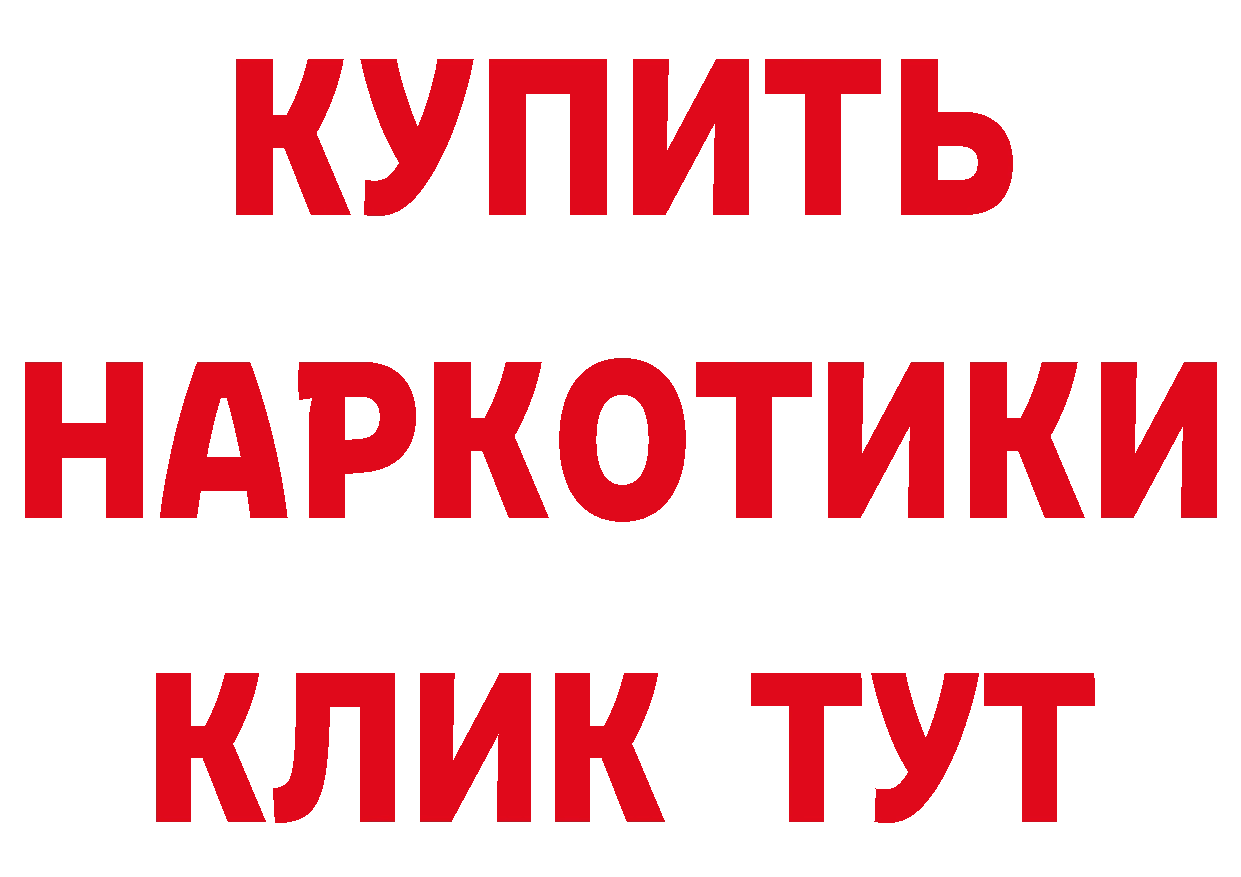 КУПИТЬ НАРКОТИКИ КЛИК ТУТ